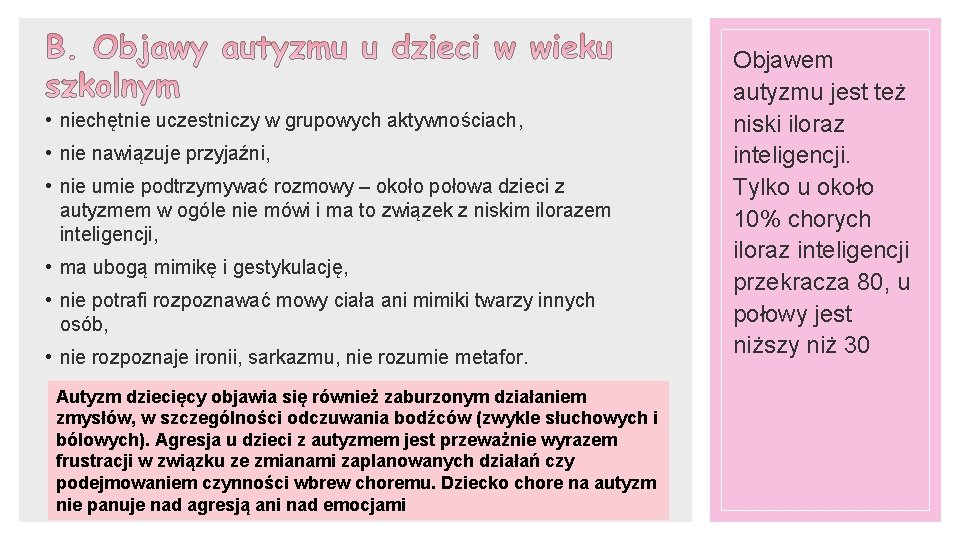 B. Objawy autyzmu u dzieci w wieku szkolnym

• niechętnie uczestniczy w grupowych aktywnościach,

• nie nawiązuje przyjaźni,

• nie umie podtrzymywać rozmowy – około połowa dzieci z autyzmem w ogóle nie mówi i ma to związek z niskim ilorazem inteligencji,

• ma ubogą mimikę i gestykulację,

• nie potrafi rozpoznawać mowy ciała ani mimiki twarzy innych osób,

• nie rozpoznaje ironii, sarkazmu, nie rozumie metafor.

Autyzm dziecięcy objawia się również zaburzonym działaniem zmysłów, w szczególności odczuwania bodźców (zwykle słuchowych i bólowych). Agresja u dzieci z autyzmem jest przeważnie wyrazem frustracji w związku ze zmianami zaplanowanych działań czy podejmowaniem czynności wbrew choremu. Dziecko chore na autyzm nie panuje nad agresją ani nad emocjami

Objawem autyzmu jest też niski iloraz inteligencji. Tylko u około 10% chorych iloraz inteligencji przekracza 80, u połowy jest niższy niż 30